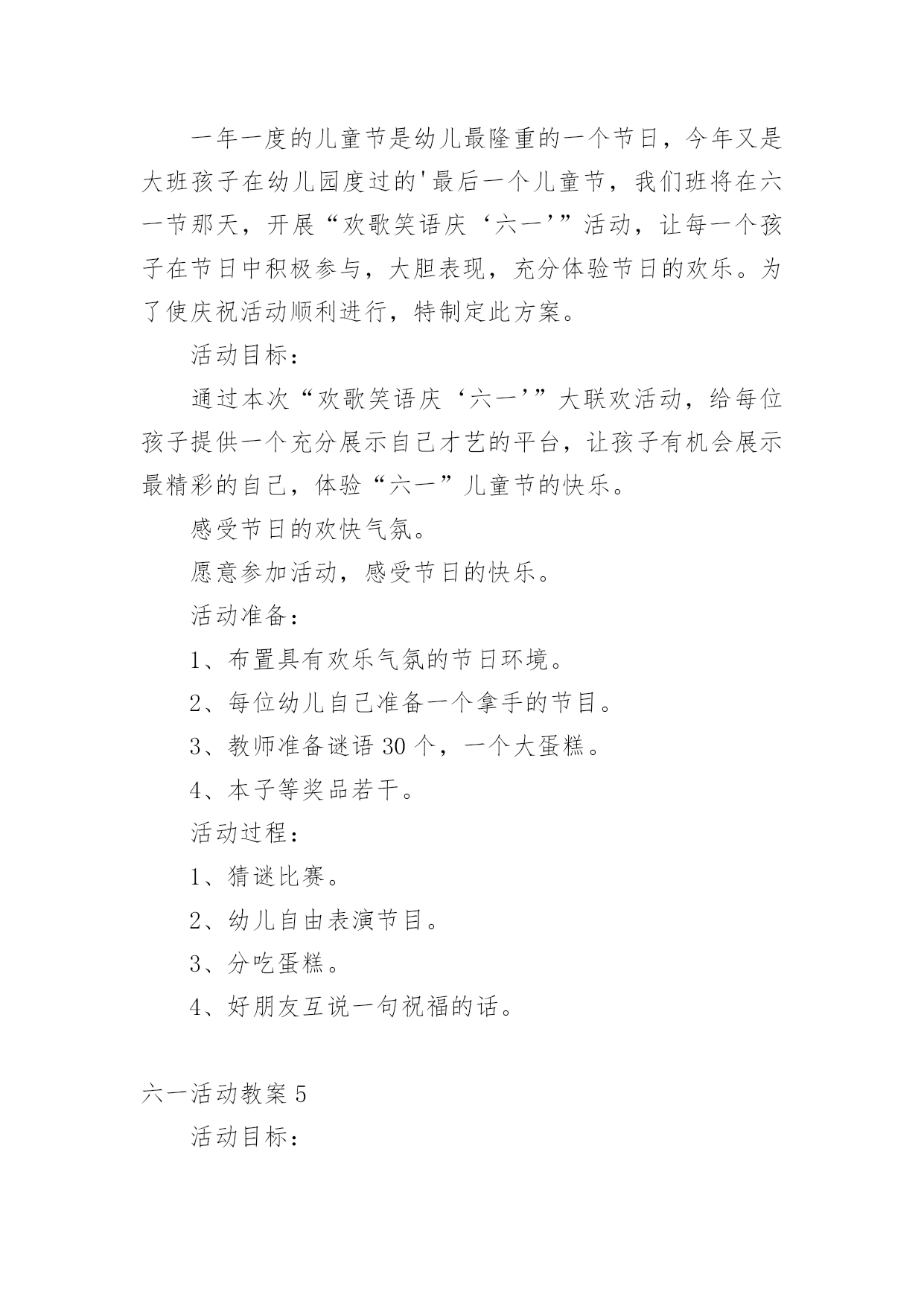 一年一度的儿童节是幼儿最隆重的一个节日，今年又是大班孩子在幼儿园度过的'最后一个儿童节，我们班将在六一节那天，开展“欢歌笑语庆‘六一’”活动，让每一个孩子在节日中积极参与，大胆表现，充分体验节日的欢乐。为了使庆祝活动顺利进行，特制定此方案。

活动目标：

通过本次“欢歌笑语庆‘六一’”大联欢活动，给每位孩子提供一个充分展示自己才艺的平台，让孩子有机会展示最精彩的自己，体验“六一”儿童节的快乐。

感受节日的欢快气氛。

愿意参加活动，感受节日的快乐。

活动准备：

1、布置具有欢乐气氛的节日环境。

2、每位幼儿自己准备一个拿手的节目。

3、教师准备谜语 30 个，一个大蛋糕。

4、本子等奖品若干。

活动过程：

1、猜谜比赛。

2、幼儿自由表演节目。

3、分吃蛋糕。

4、好朋友互说一句祝福的话。

六一活动教案 5

活动目标：